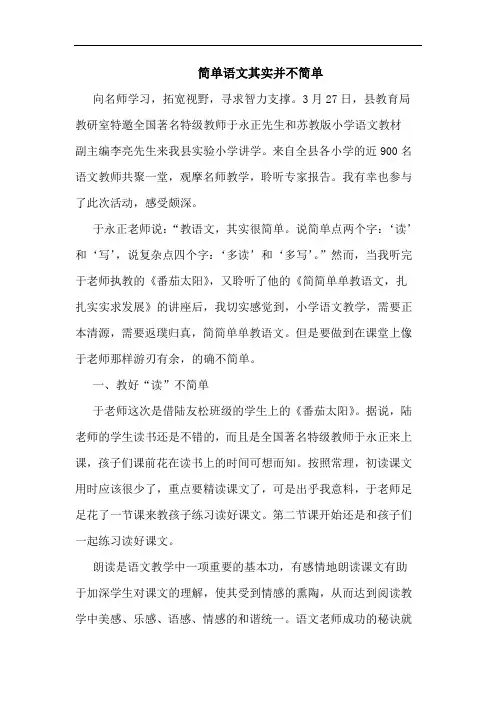 简单语文其实并不简单

向名师学习，拓宽视野，寻求智力支撑。3月27日，县教育局教研室特邀全国著名特级教师于永正先生和苏教版小学语文教材副主编李亮先生来我县实验小学讲学。来自全县各小学的近900名语文教师共聚一堂，观摩名师教学，聆听专家报告。我有幸也参与了此次活动，感受颇深。

于永正老师说：“教语文，其实很简单。说简单点两个字：‘读’和‘写’，说复杂点四个字：‘多读’和‘多写’。”然而，当我听完于老师执教的《番茄太阳》，又聆听了他的《简简单单教语文，扎扎实实求发展》的讲座后，我切实感觉到，小学语文教学，需要正本清源，需要返璞归真，简简单单教语文。但是要做到在课堂上像于老师那样游刃有余，的确不简单。

一、教好“读”不简单

于老师这次是借陆友松班级的学生上的《番茄太阳》。据说，陆老师的学生读书还是不错的，而且是全国著名特级教师于永正来上课，孩子们课前花在读书上的时间可想而知。按照常理，初读课文用时应该很少了，重点要精读课文了，可是出乎我意料，于老师足足花了一节课来教孩子练习读好课文。第二节课开始还是和孩子们一起练习读好课文。

朗读是语文教学中一项重要的基本功，有感情地朗读课文有助于加深学生对课文的理解，使其受到情感的熏陶，从而达到阅读教学中美感、乐感、语感、情感的和谐统一。语文老师成功的秘诀就